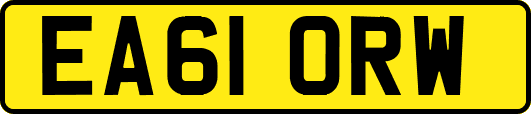 EA61 ORW